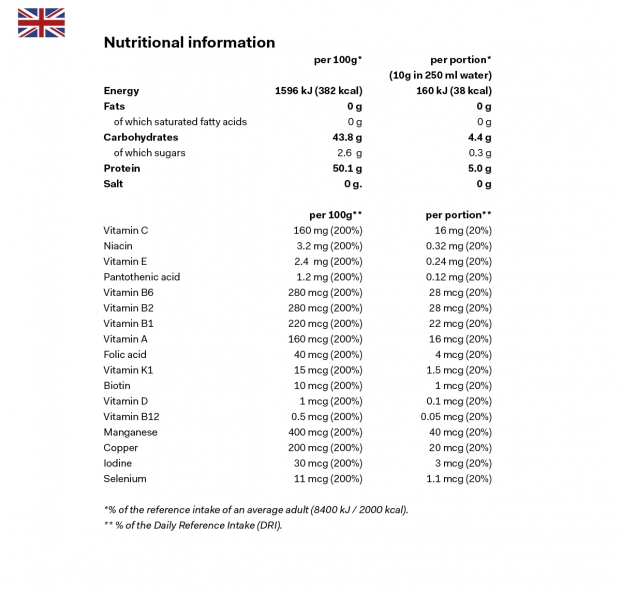 Nutritional information

| | per 100g* | per portion* (10g in 250 ml water) |
|---|---|---|
| Energy | 1596 kJ (382 kcal) | 160 kJ (38 kcal) |
| Fats | 0 g | 0 g |
| of which saturated fatty acids | 0 g | 0 g |
| Carbohydrates | 43.8 g | 4.4 g |
| of which sugars | 2.6 g | 0.3 g |
| Protein | 50.1 g | 5.0 g |
| Salt | 0 g. | 0 g |

| | per 100g** | per portion** |
|---|---|---|
| Vitamin C | 160 mg (200%) | 16 mg (20%) |
| Niacin | 3.2 mg (200%) | 0.32 mg (20%) |
| Vitamin E | 2.4 mg (200%) | 0.24 mg (20%) |
| Pantothenic acid | 1.2 mg (200%) | 0.12 mg (20%) |
| Vitamin B6 | 280 mcg (200%) | 28 mcg (20%) |
| Vitamin B2 | 280 mcg (200%) | 28 mcg (20%) |
| Vitamin B1 | 220 mcg (200%) | 22 mcg (20%) |
| Vitamin A | 160 mcg (200%) | 16 mcg (20%) |
| Folic acid | 40 mcg (200%) | 4 mcg (20%) |
| Vitamin K1 | 15 mcg (200%) | 1.5 mcg (20%) |
| Biotin | 10 mcg (200%) | 1 mcg (20%) |
| Vitamin D | 1 mcg (200%) | 0.1 mcg (20%) |
| Vitamin B12 | 0.5 mcg (200%) | 0.05 mcg (20%) |
| Manganese | 400 mcg (200%) | 40 mcg (20%) |
| Copper | 200 mcg (200%) | 20 mcg (20%) |
| Iodine | 30 mcg (200%) | 3 mcg (20%) |
| Selenium | 11 mcg (200%) | 1.1 mcg (20%) |

*% of the reference intake of an average adult (8400 kJ / 2000 kcal).
** % of the Daily Reference Intake (DRI).